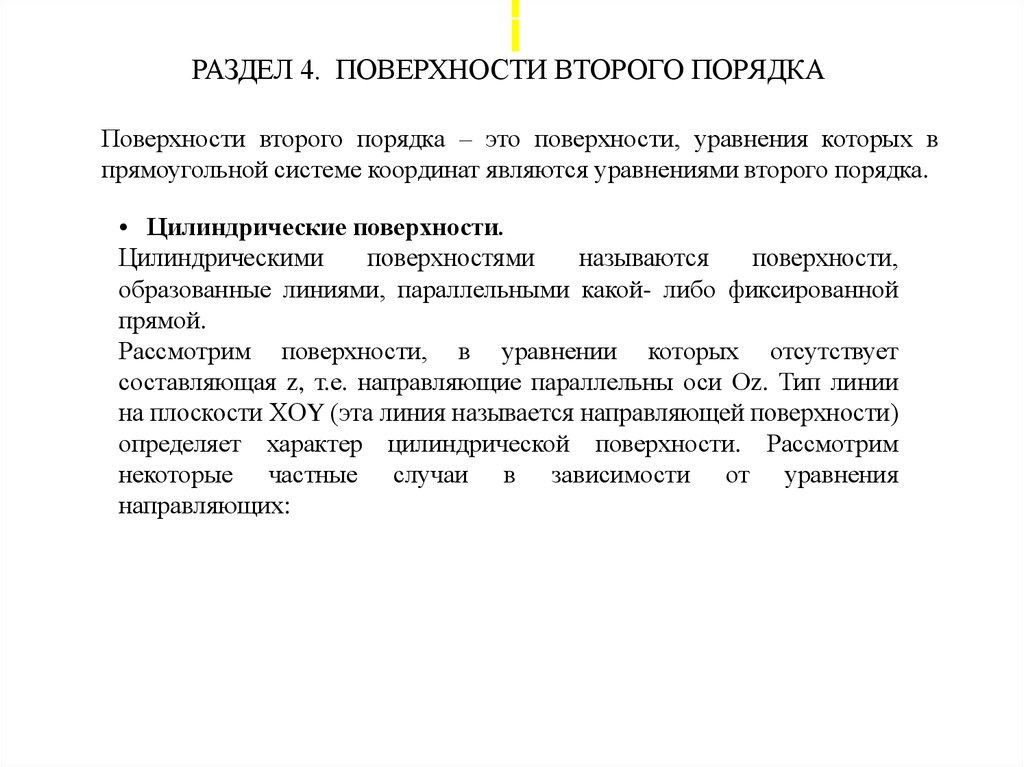 РАЗДЕЛ 4. ПОВЕРХНОСТИ ВТОРОГО ПОРЯДКА

Поверхности второго порядка – это поверхности, уравнения которых в прямоугольной системе координат являются уравнениями второго порядка.

• Цилиндрические поверхности.
Цилиндрическими поверхностями называются поверхности, образованные линиями, параллельными какой- либо фиксированной прямой.
Рассмотрим поверхности, в уравнении которых отсутствует составляющая z, т.е. направляющие параллельны оси Oz. Тип линии на плоскости XOY (эта линия называется направляющей поверхности) определяет характер цилиндрической поверхности. Рассмотрим некоторые частные случаи в зависимости от уравнения направляющих: